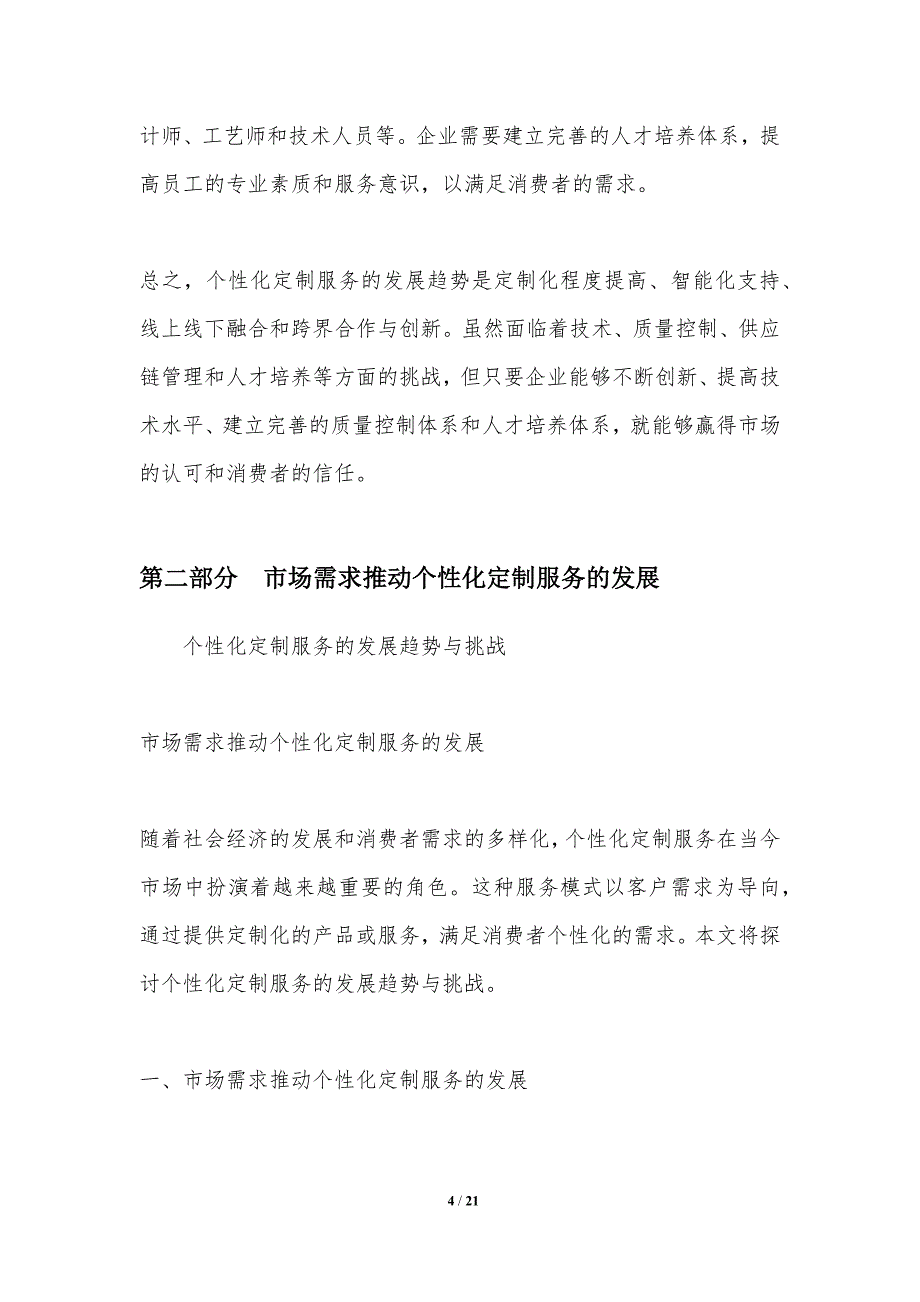 计师、工艺师和技术人员等。企业需要建立完善的人才培养体系，提高员工的专业素质和服务意识，以满足消费者的需求。

总之，个性化定制服务的发展趋势是定制化程度提高、智能化支持、线上线下融合和跨界合作与创新。虽然面临着技术、质量控制、供应链管理和人才培养等方面的挑战，但只要企业能够不断创新、提高技术水平、建立完善的质量控制体系和人才培养体系，就能够赢得市场的认可和消费者的信任。

第二部分　市场需求推动个性化定制服务的发展

个性化定制服务的发展趋势与挑战

市场需求推动个性化定制服务的发展

随着社会经济的发展和消费者需求的多样化，个性化定制服务在当今市场中扮演着越来越重要的角色。这种服务模式以客户需求为导向，通过提供定制化的产品或服务，满足消费者个性化的需求。本文将探讨个性化定制服务的发展趋势与挑战。

一、市场需求推动个性化定制服务的发展

4 / 21